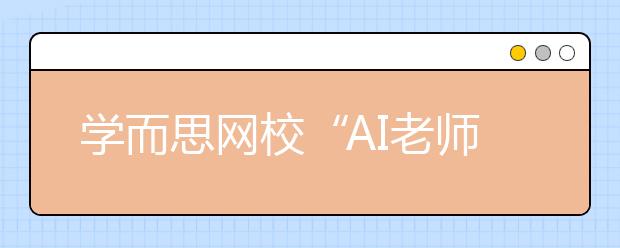 学而思网校“AI老师